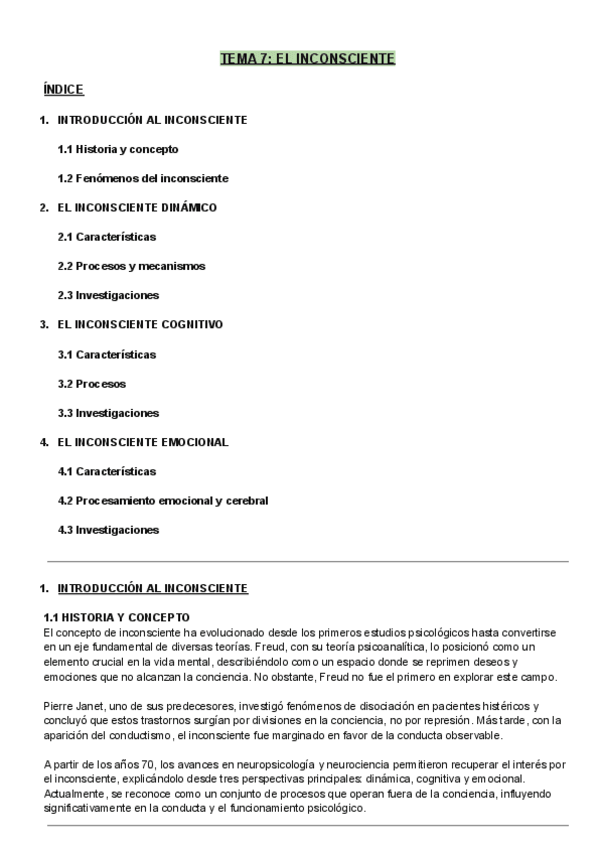 TEMA 7: EL INCONSCIENTE

ÍNDICE

1. INTRODUCCIÓN AL INCONSCIENTE

1.1 Historia y concepto

1.2 Fenómenos del inconsciente

2. EL INCONSCIENTE DINÁMICO

2.1 Características

2.2 Procesos y mecanismos

2.3 Investigaciones

3. EL INCONSCIENTE COGNITIVO

3.1 Características

3.2 Procesos

3.3 Investigaciones

4. EL INCONSCIENTE EMOCIONAL

4.1 Características

4.2 Procesamiento emocional y cerebral

4.3 Investigaciones

1. INTRODUCCIÓN AL INCONSCIENTE

1.1 HISTORIA Y CONCEPTO
El concepto de inconsciente ha evolucionado desde los primeros estudios psicológicos hasta convertirse en un eje fundamental de diversas teorías. Freud, con su teoría psicoanalítica, lo posicionó como un elemento crucial en la vida mental, describiéndolo como un espacio donde se reprimen deseos y emociones que no alcanzan la conciencia. No obstante, Freud no fue el primero en explorar este campo.

Pierre Janet, uno de sus predecesores, investigó fenómenos de disociación en pacientes histéricos y concluyó que estos trastornos surgían por divisiones en la conciencia, no por represión. Más tarde, con la aparición del conductismo, el inconsciente fue marginado en favor de la conducta observable.

A partir de los años 70, los avances en neuropsicología y neurociencia permitieron recuperar el interés por el inconsciente, explicándolo desde tres perspectivas principales: dinámica, cognitiva y emocional. Actualmente, se reconoce como un conjunto de procesos que operan fuera de la conciencia, influyendo significativamente en la conducta y el funcionamiento psicológico.